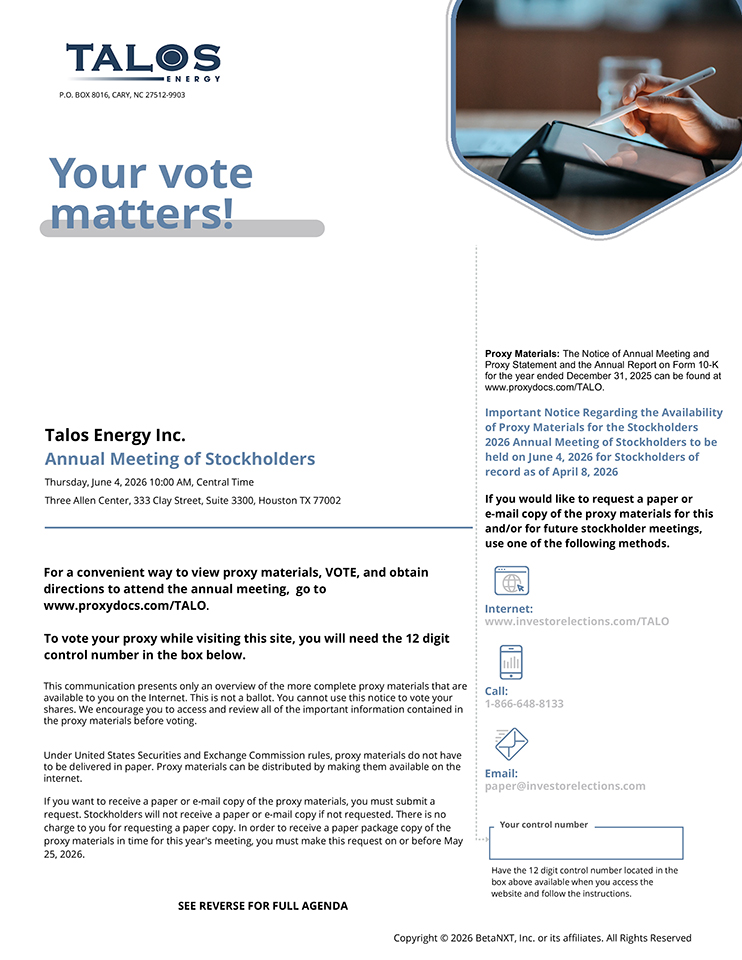 TALOS
ENERGY

P.O. BOX 8016, CARY, NC 27512-9903

Your vote matters!

Talos Energy Inc.
Annual Meeting of Stockholders
Thursday, June 4, 2026 10:00 AM, Central Time
Three Allen Center, 333 Clay Street, Suite 3300, Houston TX 77002

For a convenient way to view proxy materials, VOTE, and obtain directions to attend the annual meeting, go to www.proxydocs.com/TALO.

To vote your proxy while visiting this site, you will need the 12 digit control number in the box below.

This communication presents only an overview of the more complete proxy materials that are available to you on the Internet. This is not a ballot. You cannot use this notice to vote your shares. We encourage you to access and review all of the important information contained in the proxy materials before voting.

Under United States Securities and Exchange Commission rules, proxy materials do not have to be delivered in paper. Proxy materials can be distributed by making them available on the internet.

If you want to receive a paper or e-mail copy of the proxy materials, you must submit a request. Stockholders will not receive a paper or e-mail copy if not requested. There is no charge to you for requesting a paper copy. In order to receive a paper package copy of the proxy materials in time for this year's meeting, you must make this request on or before May 25, 2026.

SEE REVERSE FOR FULL AGENDA

Proxy Materials: The Notice of Annual Meeting and Proxy Statement and the Annual Report on Form 10-K for the year ended December 31, 2025 can be found at www.proxydocs.com/TALO.

Important Notice Regarding the Availability of Proxy Materials for the Stockholders 2026 Annual Meeting of Stockholders to be held on June 4, 2026 for Stockholders of record as of April 8, 2026

If you would like to request a paper or e-mail copy of the proxy materials for this and/or for future stockholder meetings, use one of the following methods.

Internet:
www.investorelections.com/TALO

Call:
1-866-648-8133

Email:
paper@investorelections.com

Your control number

Have the 12 digit control number located in the box above available when you access the website and follow the instructions.

Copyright © 2026 BetaNXT, Inc. or its affiliates. All Rights Reserved